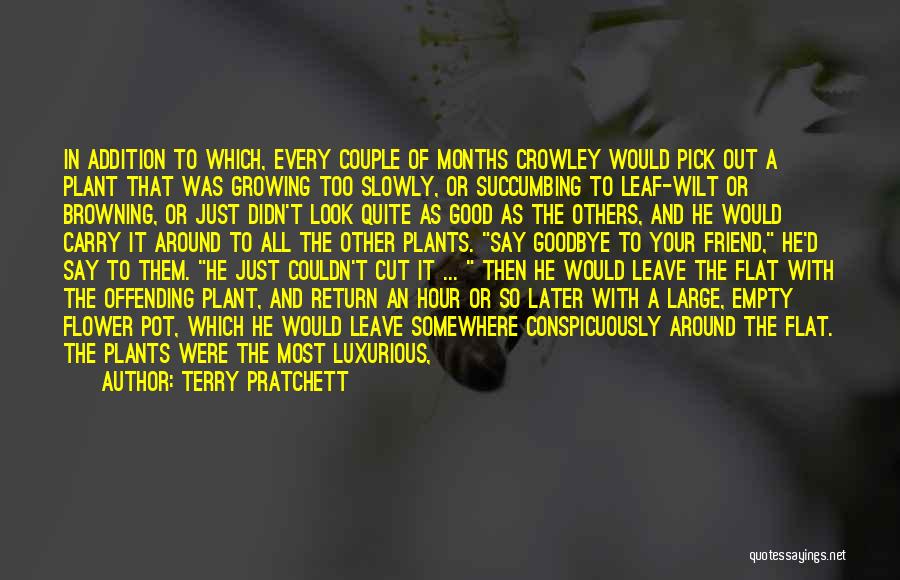 IN ADDITION TO WHICH, EVERY COUPLE OF MONTHS CROWLEY WOULD PICK OUT A PLANT THAT WAS GROWING TOO SLOWLY, OR SUCCUMBING TO LEAF-WILT OR BROWNING, OR JUST DIDN'T LOOK QUITE AS GOOD AS THE OTHERS, AND HE WOULD CARRY IT AROUND TO ALL THE OTHER PLANTS. "SAY GOODBYE TO YOUR FRIEND," HE'D SAY TO THEM. "HE JUST COULDN'T CUT IT ... " THEN HE WOULD LEAVE THE FLAT WITH THE OFFENDING PLANT, AND RETURN AN HOUR OR SO LATER WITH A LARGE, EMPTY FLOWER POT, WHICH HE WOULD LEAVE SOMEWHERE CONSPICUOUSLY AROUND THE FLAT. THE PLANTS WERE THE MOST LUXURIOUS,

AUTHOR: TERRY PRATCHETT

quotessayings.net